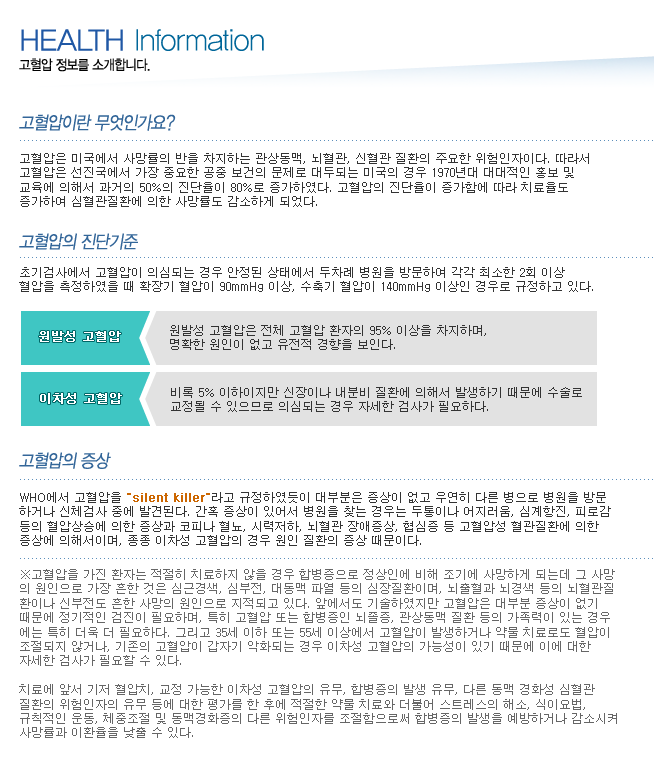 HEALTH Information
고혈압 정보를 소개합니다.

고혈압이란 무엇인가요?

고혈압은 미국에서 사망률의 반을 차지하는 관상동맥, 뇌혈관, 신혈관 질환의 주요한 위험인자이다. 따라서 고혈압은 선진국에서 가장 중요한 공중 보건의 문제로 대두되는 미국의 경우 1970년대 대대적인 홍보 및 교육에 의해서 과거의 50%의 진단율이 80%로 증가하였다. 고혈압의 진단율이 증가함에 따라 치료율도 증가하여 심혈관질환에 의한 사망률도 감소하게 되었다.

고혈압의 진단기준

초기검사에서 고혈압이 의심되는 경우 안정된 상태에서 두차례 병원을 방문하여 각각 최소한 2회 이상 혈압을 측정하였을 때 확장기 혈압이 90mmHg 이상, 수축기 혈압이 140mmHg 이상인 경우로 규정하고 있다.

원발성 고혈압
원발성 고혈압은 전체 고혈압 환자의 95% 이상을 차지하며, 명확한 원인이 없고 유전적 경향을 보인다.

이차성 고혈압
비록 5% 이하이지만 신장이나 내분비 질환에 의해서 발생하기 때문에 수술로 교정될 수 있으므로 의심되는 경우 자세한 검사가 필요하다.

고혈압의 증상

WHO에서 고혈압을 "silent killer"라고 규정하였듯이 대부분은 증상이 없고 우연히 다른 병으로 병원을 방문하거나 신체검사 중에 발견된다. 간혹 증상이 있어서 병원을 찾는 경우는 두통이나 어지러움, 심계항진, 피로감 등의 혈압상승에 의한 증상과 코피나 혈뇨, 시력저하, 뇌혈관 장애증상, 협심증 등 고혈압성 혈관질환에 의한 증상에 의해서이며, 종종 이차성 고혈압의 경우 원인 질환의 증상 때문이다.

※고혈압을 가진 환자는 적절히 치료하지 않을 경우 합병증으로 정상인에 비해 조기에 사망하게 되는데 그 사망의 원인으로 가장 흔한 것은 심근경색, 심부전, 대동맥 파열 등의 심장질환이며, 뇌출혈과 뇌경색 등의 뇌혈관질환이나 신부전도 흔한 사망의 원인으로 지적되고 있다. 앞에서도 기술하였지만 고혈압은 대부분 증상이 없기 때문에 정기적인 검진이 필요하며, 특히 고혈압 또는 합병증인 뇌졸증, 관상동맥 질환 등의 가족력이 있는 경우에는 특히 더욱 더 필요하다. 그리고 35세 이하 또는 55세 이상에서 고혈압이 발생하거나 약물 치료로도 혈압이 조절되지 않거나, 기존의 고혈압이 갑자기 악화되는 경우 이차성 고혈압의 가능성이 있기 때문에 이에 대한 자세한 검사가 필요할 수 있다.

치료에 앞서 기저 혈압치, 교정 가능한 이차성 고혈압의 유무, 합병증의 발생 유무, 다른 동맥 경화성 심혈관 질환의 위험인자의 유무 등에 대한 평가를 한 후에 적절한 약물 치료와 더불어 스트레스의 해소, 식이요법, 규칙적인 운동, 체중조절 및 동맥경화증의 다른 위험인자를 조절함으로써 합병증의 발생을 예방하거나 감소시켜 사망률과 이환율을 낮출 수 있다.